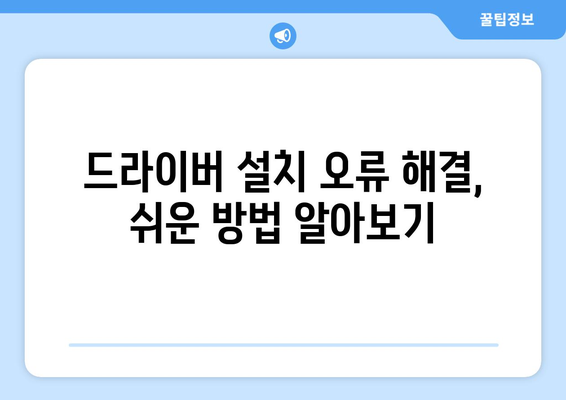 꿀팁정보

드라이버 설치 오류 해결, 쉬운 방법 알아보기